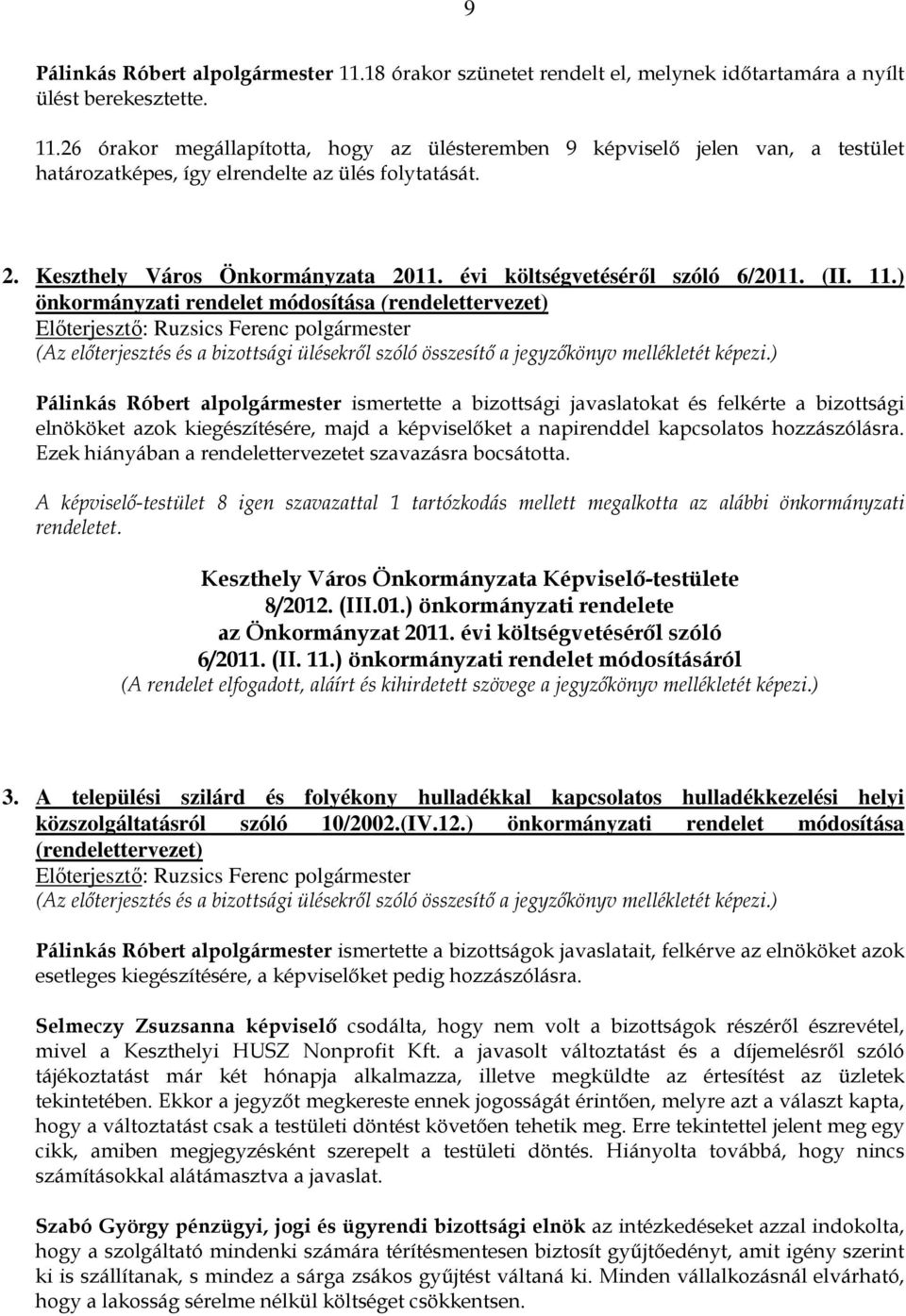 9

Pálinkás Róbert alpolgármester 11.18 órakor szünetet rendelt el, melynek időtartamára a nyílt ülést berekesztette.

11.26 órakor megállapította, hogy az ülésteremben 9 képviselő jelen van, a testület határozatképes, így elrendelte az ülés folytatását.

2. Keszthely Város Önkormányzata 2011. évi költségvetéséről szóló 6/2011. (II. 11.) önkormányzati rendelet módosítása (rendelettervezet)
Előterjesztő: Ruzsics Ferenc polgármester
(Az előterjesztés és a bizottsági ülésekről szóló összesítő a jegyzőkönyv mellékletét képezi.)

Pálinkás Róbert alpolgármester ismertette a bizottsági javaslatokat és felkérte a bizottsági elnököket azok kiegészítésére, majd a képviselőket a napirenddel kapcsolatos hozzászólásra. Ezek hiányában a rendelettervezetet szavazásra bocsátotta.

A képviselő-testület 8 igen szavazattal 1 tartózkodás mellett megalkotta az alábbi önkormányzati rendeletet.

Keszthely Város Önkormányzata Képviselő-testülete
8/2012. (III.01.) önkormányzati rendelete
az Önkormányzat 2011. évi költségvetéséről szóló
6/2011. (II. 11.) önkormányzati rendelet módosításáról
(A rendelet elfogadott, aláírt és kihirdetett szövege a jegyzőkönyv mellékletét képezi.)

3. A települési szilárd és folyékony hulladékkal kapcsolatos hulladékkezelési helyi közszolgáltatásról szóló 10/2002.(IV.12.) önkormányzati rendelet módosítása (rendelettervezet)
Előterjesztő: Ruzsics Ferenc polgármester
(Az előterjesztés és a bizottsági ülésekről szóló összesítő a jegyzőkönyv mellékletét képezi.)

Pálinkás Róbert alpolgármester ismertette a bizottságok javaslatait, felkérve az elnököket azok esetleges kiegészítésére, a képviselőket pedig hozzászólásra.

Selmeczy Zsuzsanna képviselő csodálta, hogy nem volt a bizottságok részéről észrevétel, mivel a Keszthelyi HUSZ Nonprofit Kft. a javasolt változtatást és a díjemelésről szóló tájékoztatást már két hónapja alkalmazza, illetve megküldte az értesítést az üzletek tekintetében. Ekkor a jegyzőt megkereste ennek jogosságát érintően, melyre azt a választ kapta, hogy a változtatást csak a testületi döntést követően tehetik meg. Erre tekintettel jelent meg egy cikk, amiben megjegyzésként szerepelt a testületi döntés. Hiányolta továbbá, hogy nincs számításokkal alátámasztva a javaslat.

Szabó György pénzügyi, jogi és ügyrendi bizottsági elnök az intézkedéseket azzal indokolta, hogy a szolgáltató mindenki számára térítésmentesen biztosít gyűjtőedényt, amit igény szerint ki is szállítanak, s mindez a sárga zsákos gyűjtést váltaná ki. Minden vállalkozásnál elvárható, hogy a lakosság sérelme nélkül költséget csökkentsen.